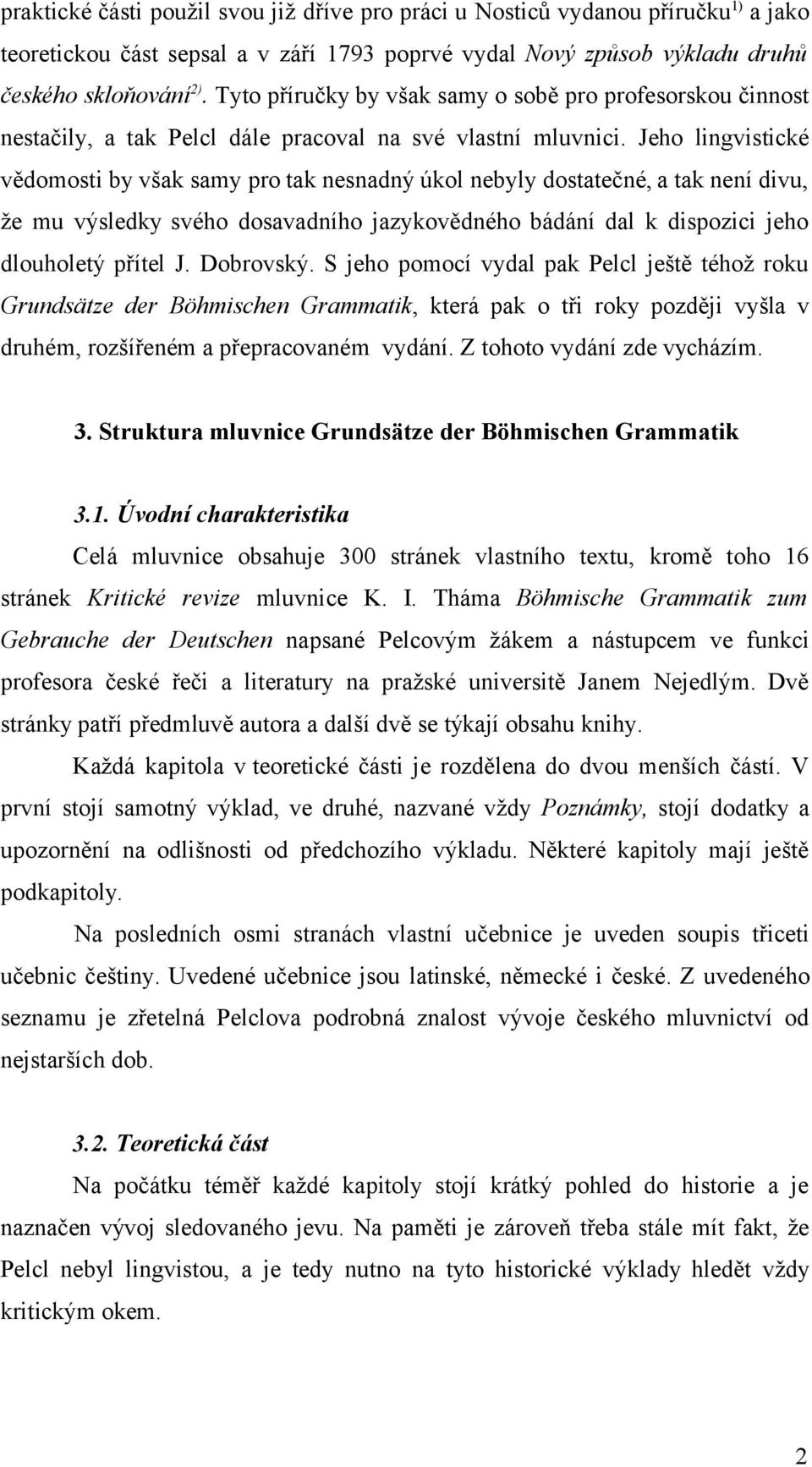 praktické části použil svou již dříve pro práci u Nosticů vydanou příručku$^{1)}$ a jako teoretickou část sepsal a v září 1793 poprvé vydal Nový způsob výkladu druhů českého skloňování$^{2)}$. Tyto příručky by však samy o sobě pro profesorskou činnost nestačily, a tak Pelcl dále pracoval na své vlastní mluvnici. Jeho lingvistické vědomosti by však samy pro tak nesnadný úkol nebyly dostatečné, a tak není divu, že mu výsledky svého dosavadního jazykovědného bádání dal k dispozici jeho dlouholetý přítel J. Dobrovský. S jeho pomocí vydal pak Pelcl ještě téhož roku Grundsätze der Böhmischen Grammatik, která pak o tři roky později vyšla v druhém, rozšířeném a přepracovaném vydání. Z tohoto vydání zde vycházím.

3. Struktura mluvnice Grundsätze der Böhmischen Grammatik

3.1. Úvodní charakteristika

Celá mluvnice obsahuje 300 stránek vlastního textu, kromě toho 16 stránek Kritické revize mluvnice K. I. Tháma Böhmische Grammatik zum Gebrauche der Deutschen napsané Pelcovým žákem a nástupcem ve funkci profesora české řeči a literatury na pražské universitě Janem Nejedlým. Dvě stránky patří předmluvě autora a další dvě se týkají obsahu knihy.

Každá kapitola v teoretické části je rozdělena do dvou menších částí. V první stojí samotný výklad, ve druhé, nazvané vždy Poznámky, stojí dodatky a upozornění na odlišnosti od předchozího výkladu. Některé kapitoly mají ještě podkapitoly.

Na posledních osmi stranách vlastní učebnice je uveden soupis třiceti učebnic češtiny. Uvedené učebnice jsou latinské, německé i české. Z uvedeného seznamu je zřetelná Pelclova podrobná znalost vývoje českého mluvnictví od nejstarších dob.

3.2. Teoretická část

Na počátku téměř každé kapitoly stojí krátký pohled do historie a je naznačen vývoj sledovaného jevu. Na paměti je zároveň třeba stále mít fakt, že Pelcl nebyl lingvistou, a je tedy nutno na tyto historické výklady hledět vždy kritickým okem.

2